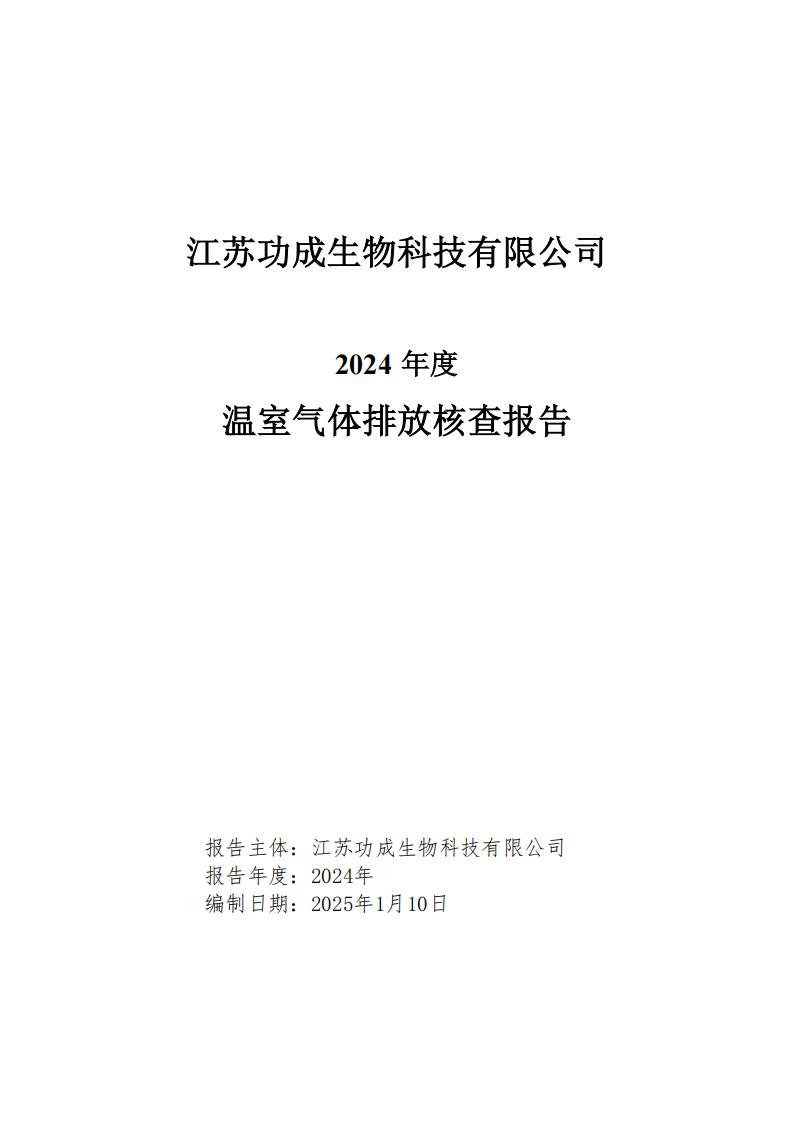 江苏功成生物科技有限公司

2024年度

温室气体排放核查报告

报告主体：江苏功成生物科技有限公司
报告年度：2024年
编制日期：2025年1月10日